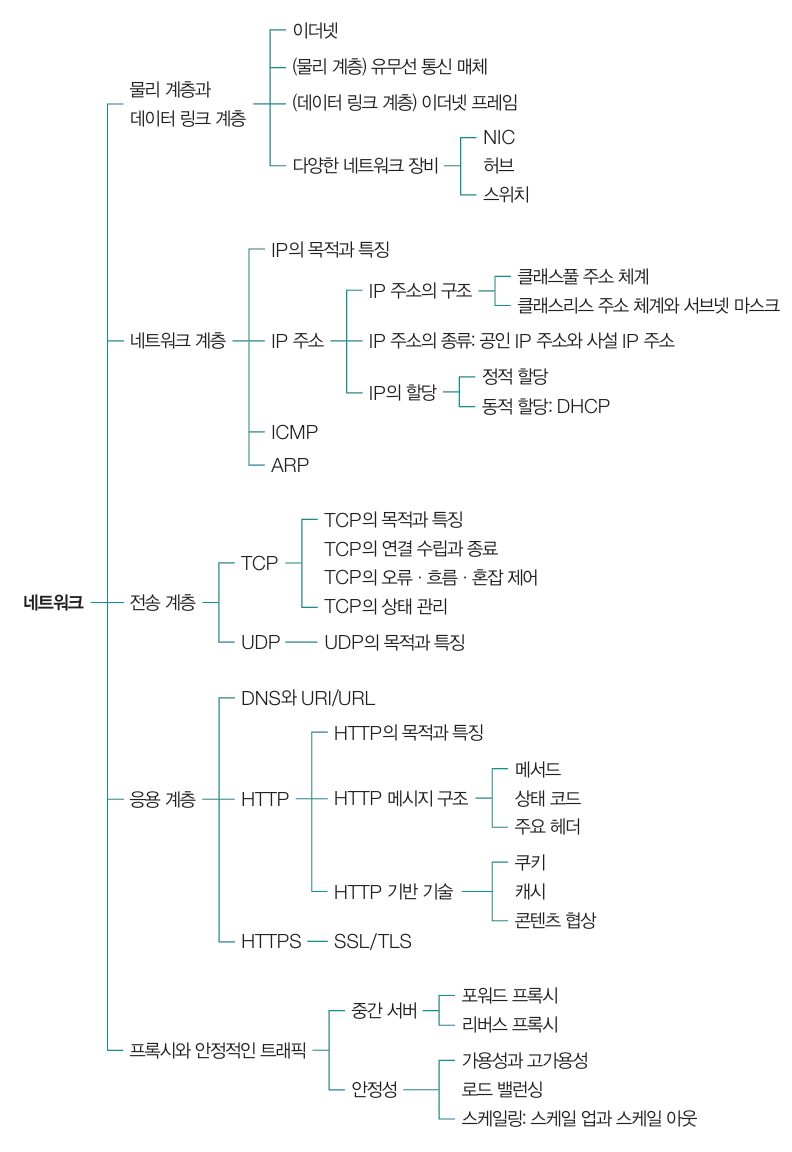 네트워크

물리 계층과 데이터 링크 계층
이더넷
(물리 계층) 유무선 통신 매체
(데이터 링크 계층) 이더넷 프레임
다양한 네트워크 장비
NIC
허브
스위치

네트워크 계층
IP의 목적과 특징
IP 주소
IP 주소의 구조
클래스풀 주소 체계
클래스리스 주소 체계와 서브넷 마스크
IP 주소의 종류: 공인 IP 주소와 사설 IP 주소
IP의 할당
정적 할당
동적 할당: DHCP
ICMP
ARP

전송 계층
TCP
TCP의 목적과 특징
TCP의 연결 수립과 종료
TCP의 오류 · 흐름 · 혼잡 제어
TCP의 상태 관리
UDP
UDP의 목적과 특징

응용 계층
DNS와 URI/URL
HTTP
HTTP의 목적과 특징
HTTP 메시지 구조
메서드
상태 코드
주요 헤더
HTTP 기반 기술
쿠키
캐시
콘텐츠 협상
HTTPS
SSL/TLS

프록시와 안정적인 트래픽
중간 서버
포워드 프록시
리버스 프록시
안정성
가용성과 고가용성
로드 밸런싱
스케일링: 스케일 업과 스케일 아웃